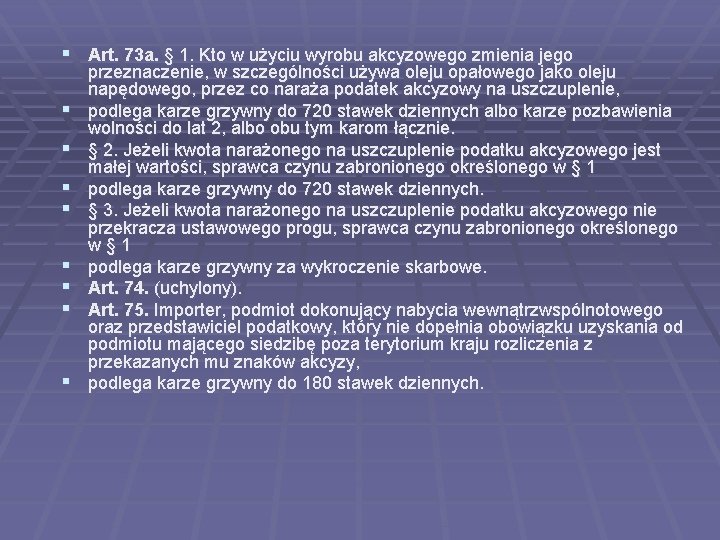 Art. 73a. § 1. Kto w użyciu wyrobu akcyzowego zmienia jego przeznaczenie, w szczególności używa oleju opałowego jako oleju napędowego, przez co naraża podatek akcyzowy na uszczuplenie,

podlega karze grzywny do 720 stawek dziennych albo karze pozbawienia wolności do lat 2, albo obu tym karom łącznie.

§ 2. Jeżeli kwota narażonego na uszczuplenie podatku akcyzowego jest małej wartości, sprawca czynu zabronionego określonego w § 1

podlega karze grzywny do 720 stawek dziennych.

§ 3. Jeżeli kwota narażonego na uszczuplenie podatku akcyzowego nie przekracza ustawowego progu, sprawca czynu zabronionego określonego w § 1

podlega karze grzywny za wykroczenie skarbowe.

Art. 74. (uchylony).

Art. 75. Importer, podmiot dokonujący nabycia wewnątrzwspólnotowego oraz przedstawiciel podatkowy, który nie dopełnia obowiązku uzyskania od podmiotu mającego siedzibę poza terytorium kraju rozliczenia z przekazanych mu znaków akcyzy,

podlega karze grzywny do 180 stawek dziennych.